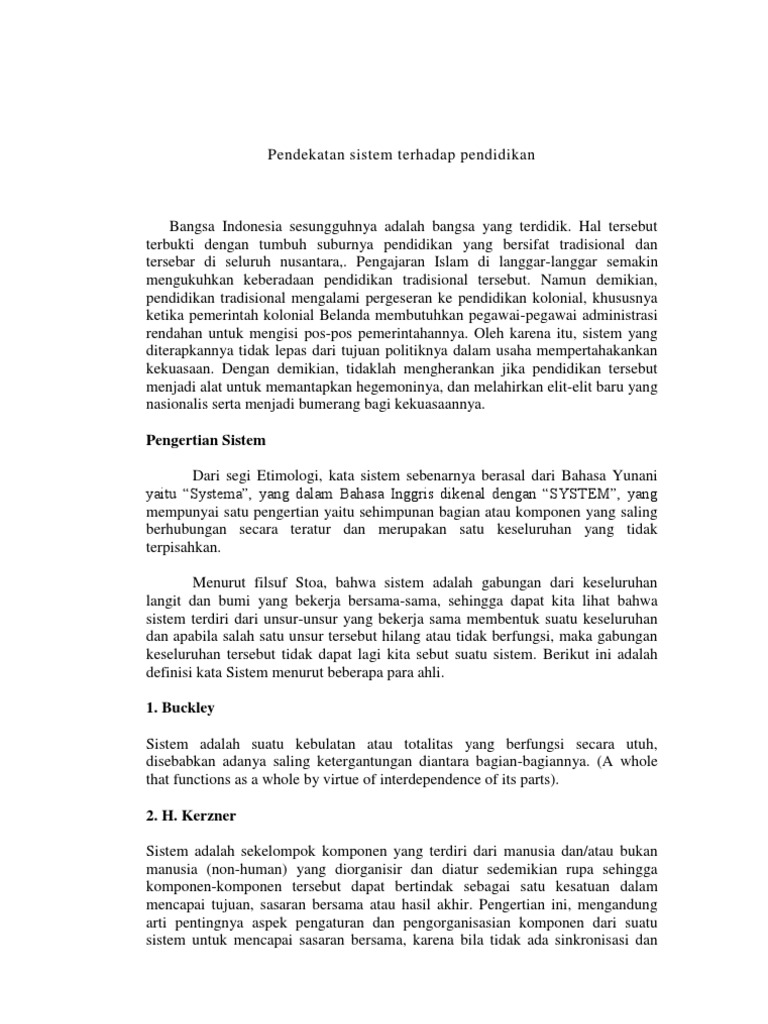 Pendekatan sistem terhadap pendidikan

Bangsa Indonesia sesungguhnya adalah bangsa yang terdidik. Hal tersebut terbukti dengan tumbuh suburnya pendidikan yang bersifat tradisional dan tersebar di seluruh nusantara,. Pengajaran Islam di langgar-langgar semakin mengukuhkan keberadaan pendidikan tradisional tersebut. Namun demikian, pendidikan tradisional mengalami pergeseran ke pendidikan kolonial, khususnya ketika pemerintah kolonial Belanda membutuhkan pegawai-pegawai administrasi rendahan untuk mengisi pos-pos pemerintahannya. Oleh karena itu, sistem yang diterapkannya tidak lepas dari tujuan politiknya dalam usaha mempertahakankan kekuasaan. Dengan demikian, tidaklah mengherankan jika pendidikan tersebut menjadi alat untuk memantapkan hegemoninya, dan melahirkan elit-elit baru yang nasionalis serta menjadi bumerang bagi kekuasaannya.

Pengertian Sistem

Dari segi Etimologi, kata sistem sebenarnya berasal dari Bahasa Yunani yaitu “Systema”, yang dalam Bahasa Inggris dikenal dengan “SYSTEM”, yang mempunyai satu pengertian yaitu sehimpunan bagian atau komponen yang saling berhubungan secara teratur dan merupakan satu keseluruhan yang tidak terpisahkan.

Menurut filsuf Stoa, bahwa sistem adalah gabungan dari keseluruhan langit dan bumi yang bekerja bersama-sama, sehingga dapat kita lihat bahwa sistem terdiri dari unsur-unsur yang bekerja sama membentuk suatu keseluruhan dan apabila salah satu unsur tersebut hilang atau tidak berfungsi, maka gabungan keseluruhan tersebut tidak dapat lagi kita sebut suatu sistem. Berikut ini adalah definisi kata Sistem menurut beberapa para ahli.

1. Buckley

Sistem adalah suatu kebulatan atau totalitas yang berfungsi secara utuh, disebabkan adanya saling ketergantungan diantara bagian-bagiannya. (A whole that functions as a whole by virtue of interdependence of its parts).

2. H. Kerzner

Sistem adalah sekelompok komponen yang terdiri dari manusia dan/atau bukan manusia (non-human) yang diorganisir dan diatur sedemikian rupa sehingga komponen-komponen tersebut dapat bertindak sebagai satu kesatuan dalam mencapai tujuan, sasaran bersama atau hasil akhir. Pengertian ini, mengandung arti pentingnya aspek pengaturan dan pengorganisasian komponen dari suatu sistem untuk mencapai sasaran bersama, karena bila tidak ada sinkronisasi dan